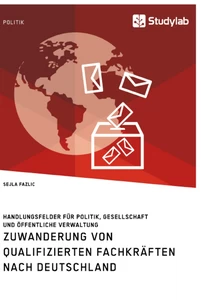 POLITIK

Studylab

SEJLA FAZLIC

HANDLUNGSFELDER FÜR POLITIK, GESELLSCHAFT UND ÖFFENTLICHE VERWALTUNG

ZUWANDERUNG VON QUALIFIZIERTEN FACHKRÄFTEN NACH DEUTSCHLAND